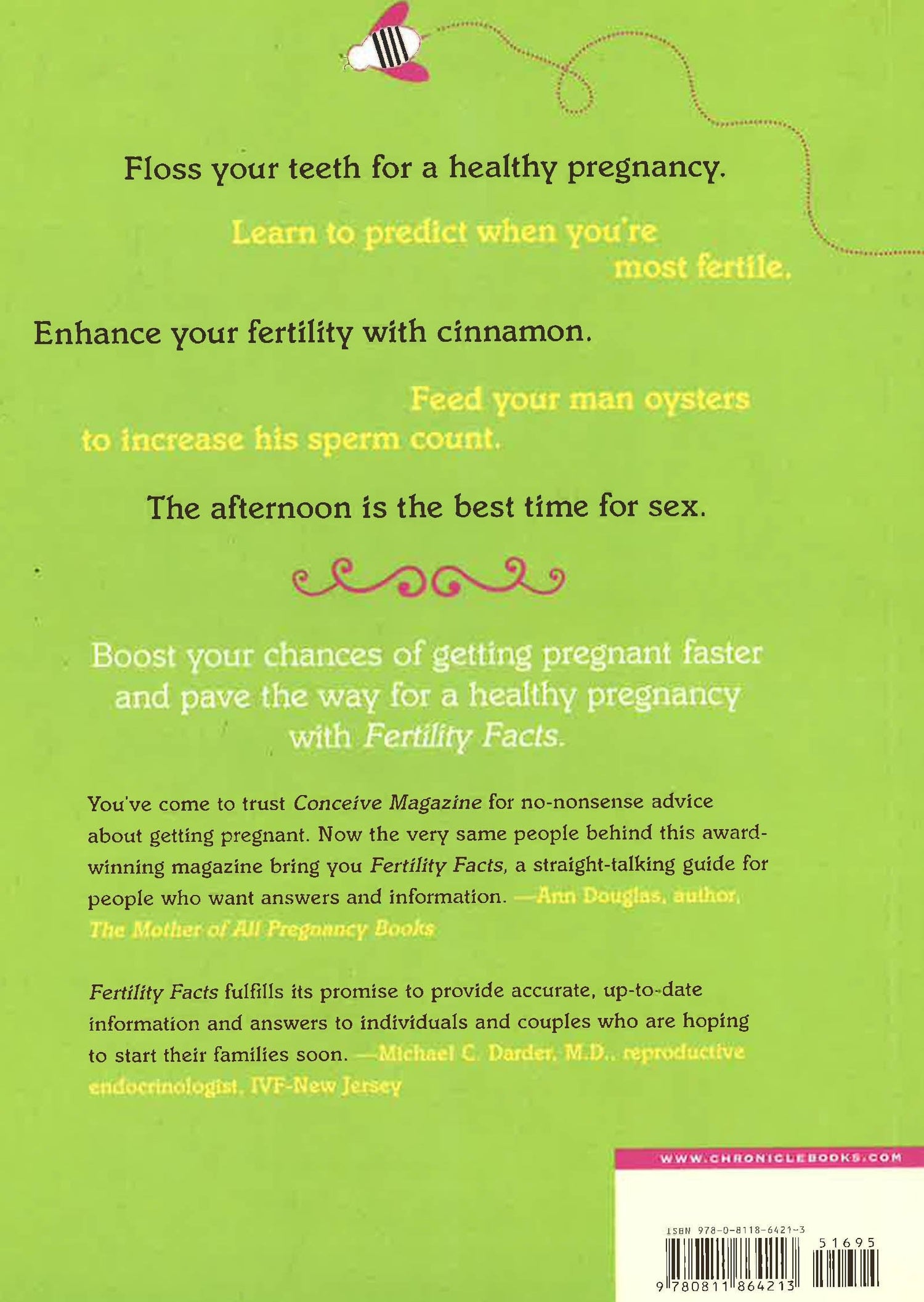 Floss your teeth for a healthy pregnancy.

Learn to predict when you're most fertile.

Enhance your fertility with cinnamon.

Feed your man oysters to increase his sperm count.

The afternoon is the best time for sex.

Boost your chances of getting pregnant faster and pave the way for a healthy pregnancy with Fertility Facts.

You've come to trust Conceive Magazine for no-nonsense advice about getting pregnant. Now the very same people behind this award-winning magazine bring you Fertility Facts, a straight-talking guide for people who want answers and information. —Ann Douglas, author, The Mother of All Pregnancy Books

Fertility Facts fulfills its promise to provide accurate, up-to-date information and answers to individuals and couples who are hoping to start their families soon. —Michael C. Darder, M.D., reproductive endocrinologist, IVF-New Jersey

WWW.CHRONICLEBOOKS.COM

ISBN 978-0-8118-6421-3

51695

9 780811 864213